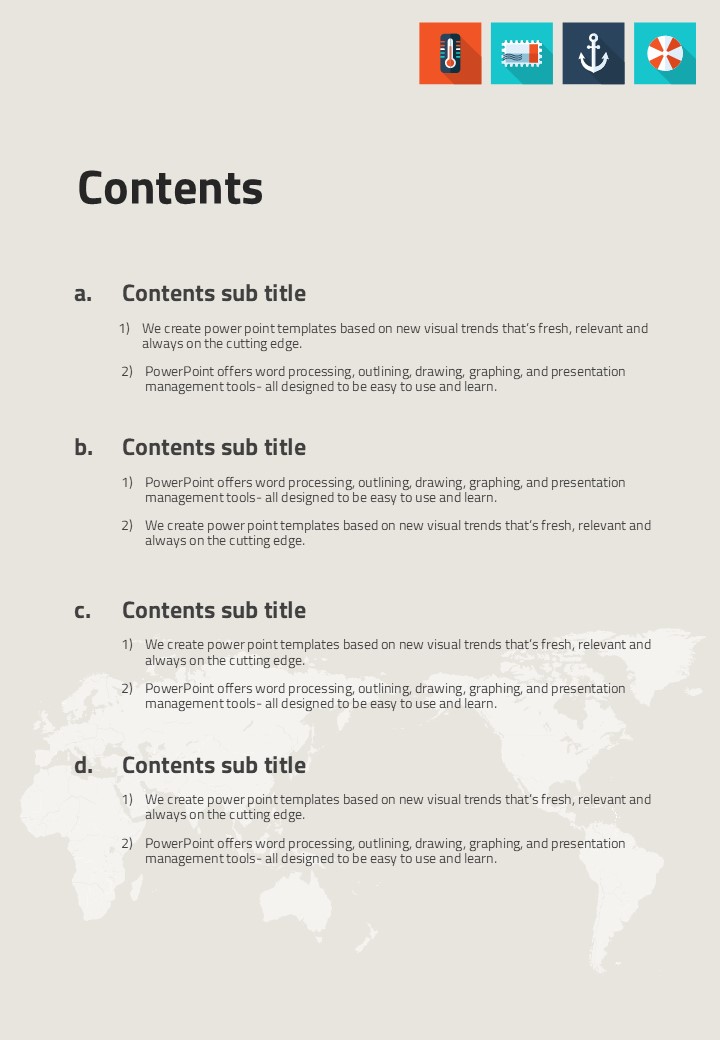 Contents

a. Contents sub title

1) We create power point templates based on new visual trends that's fresh, relevant and always on the cutting edge.

2) PowerPoint offers word processing, outlining, drawing, graphing, and presentation management tools- all designed to be easy to use and learn.

b. Contents sub title

1) PowerPoint offers word processing, outlining, drawing, graphing, and presentation management tools- all designed to be easy to use and learn.

2) We create power point templates based on new visual trends that's fresh, relevant and always on the cutting edge.

c. Contents sub title

1) We create power point templates based on new visual trends that's fresh, relevant and always on the cutting edge.

2) PowerPoint offers word processing, outlining, drawing, graphing, and presentation management tools- all designed to be easy to use and learn.

d. Contents sub title

1) We create power point templates based on new visual trends that's fresh, relevant and always on the cutting edge.

2) PowerPoint offers word processing, outlining, drawing, graphing, and presentation management tools- all designed to be easy to use and learn.